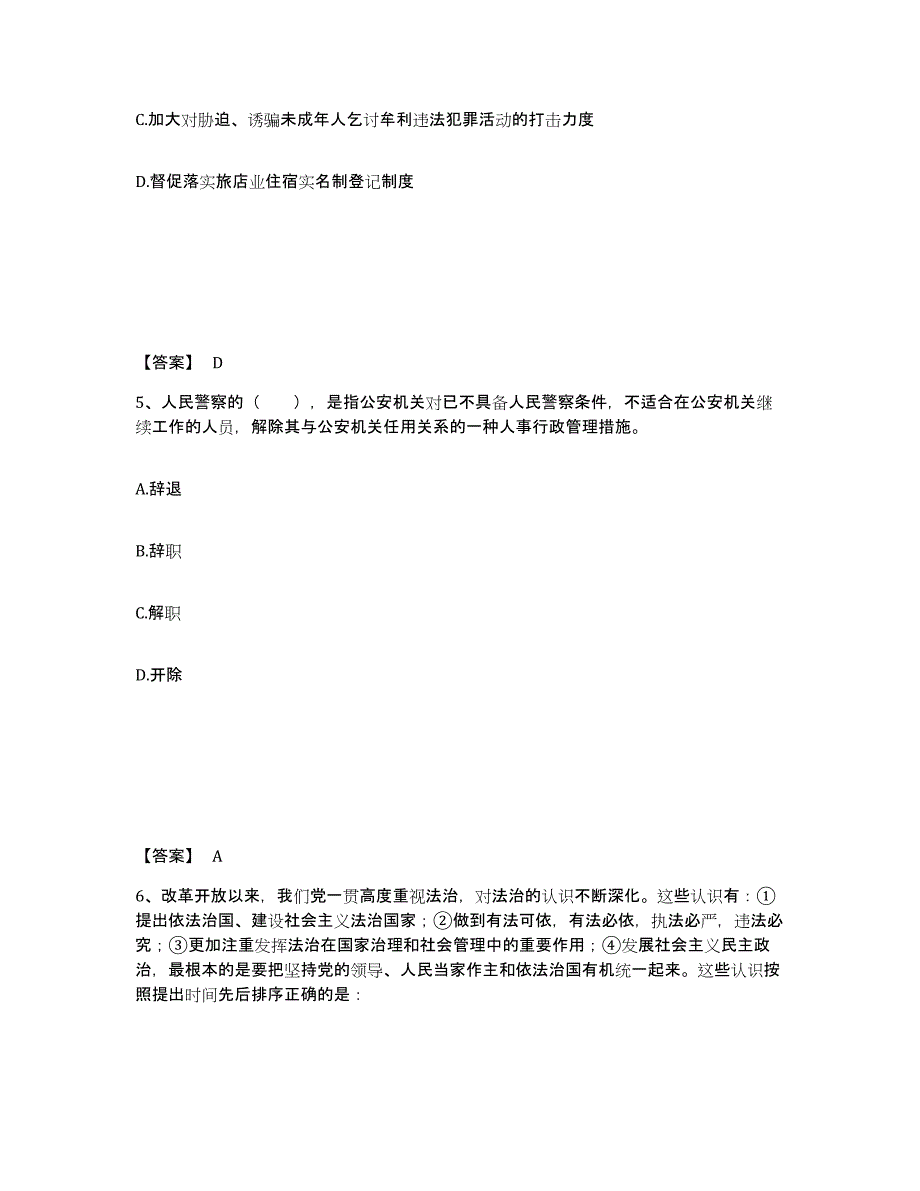 C.加大对胁迫、诱骗未成年人乞讨牟利违法犯罪活动的打击力度

D.督促落实旅店业住宿实名制登记制度

【答案】 D

5、人民警察的（　　），是指公安机关对已不具备人民警察条件，不适合在公安机关继续工作的人员，解除其与公安机关任用关系的一种人事行政管理措施。

A.辞退

B.辞职

C.解职

D.开除

【答案】 A

6、改革开放以来，我们党一贯高度重视法治，对法治的认识不断深化。这些认识有：①提出依法治国、建设社会主义法治国家；②做到有法可依，有法必依，执法必严，违法必究；③更加注重发挥法治在国家治理和社会管理中的重要作用；④发展社会主义民主政治，最根本的是要把坚持党的领导、人民当家作主和依法治国有机统一起来。这些认识按照提出时间先后排序正确的是：